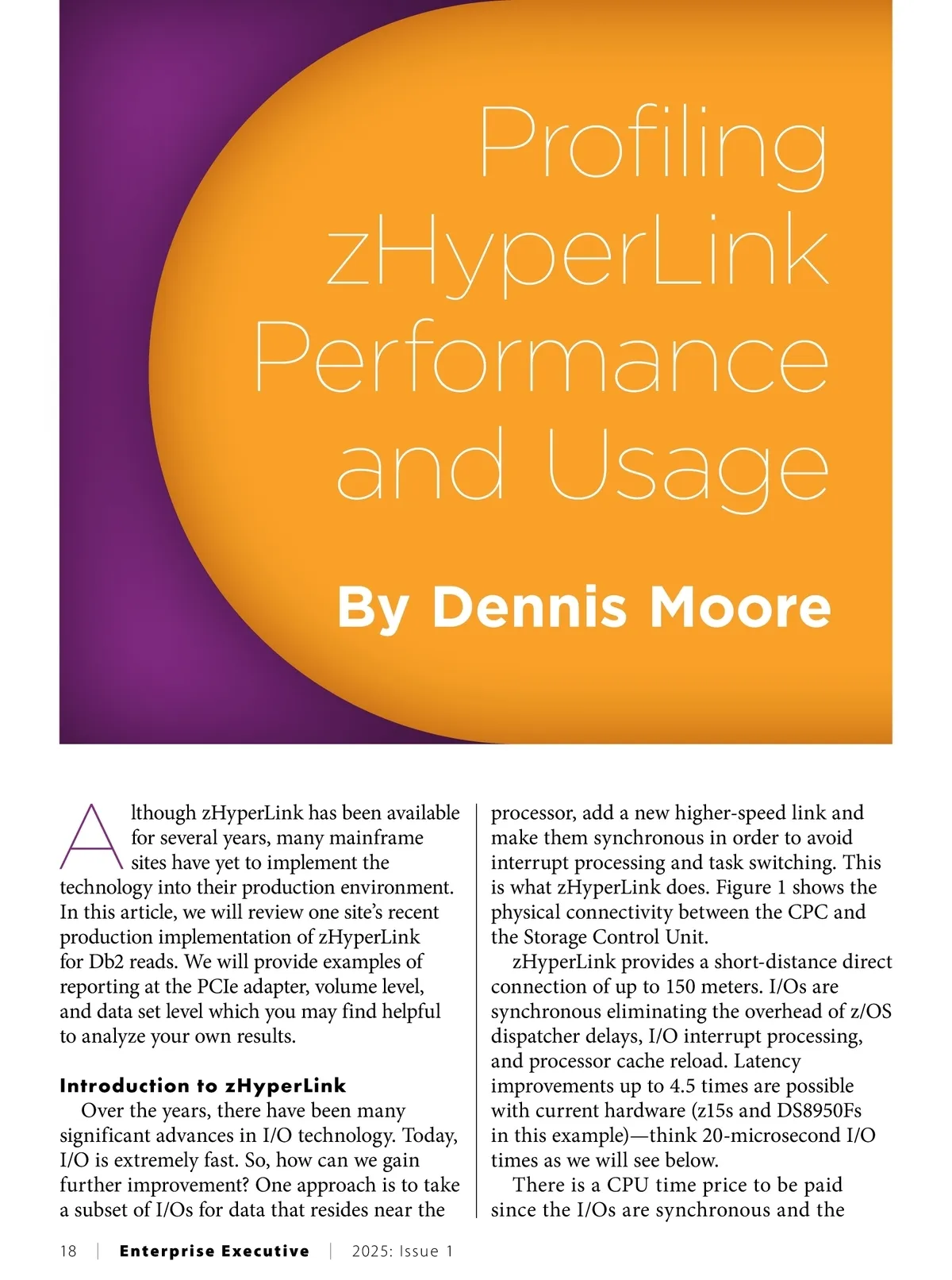 Profiling zHyperLink Performance and Usage

By Dennis Moore

Although zHyperLink has been available for several years, many mainframe sites have yet to implement the technology into their production environment. In this article, we will review one site's recent production implementation of zHyperLink for Db2 reads. We will provide examples of reporting at the PCIe adapter, volume level, and data set level which you may find helpful to analyze your own results.

Introduction to zHyperLink

Over the years, there have been many significant advances in I/O technology. Today, I/O is extremely fast. So, how can we gain further improvement? One approach is to take a subset of I/Os for data that resides near the processor, add a new higher-speed link and make them synchronous in order to avoid interrupt processing and task switching. This is what zHyperLink does. Figure 1 shows the physical connectivity between the CPC and the Storage Control Unit.

zHyperLink provides a short-distance direct connection of up to 150 meters. I/Os are synchronous eliminating the overhead of z/OS dispatcher delays, I/O interrupt processing, and processor cache reload. Latency improvements up to 4.5 times are possible with current hardware (z15s and DS8950Fs in this example)—think 20-microsecond I/O times as we will see below.

There is a CPU time price to be paid since the I/Os are synchronous and the

18 | Enterprise Executive | 2025: Issue 1